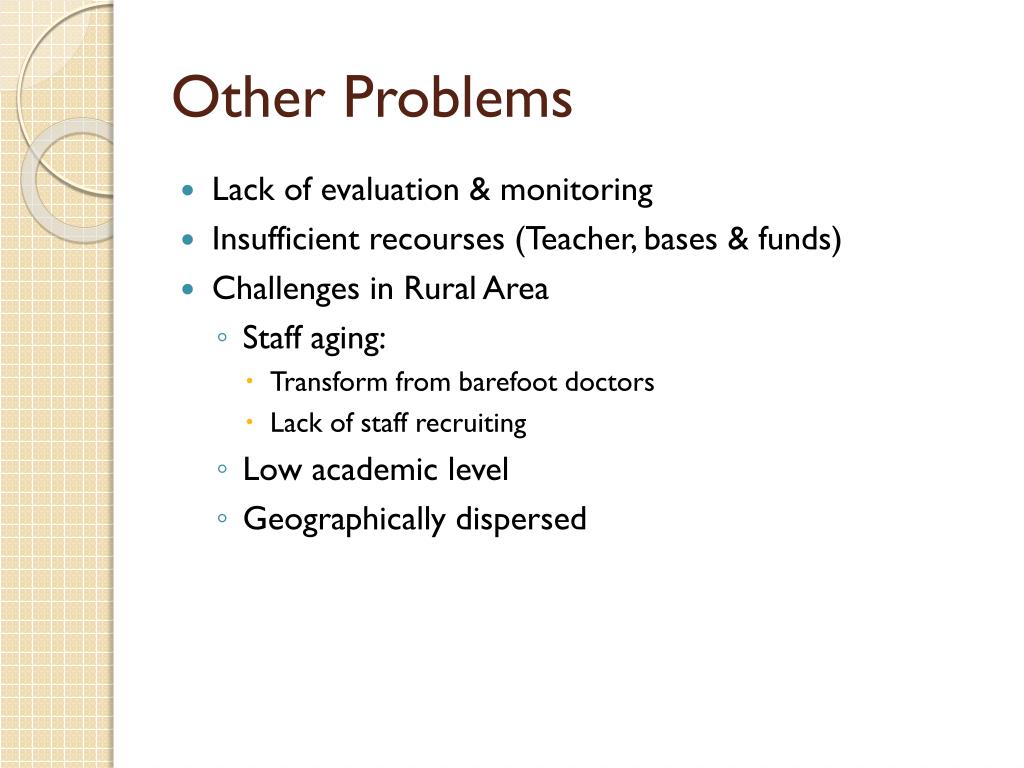 Other Problems

- Lack of evaluation & monitoring
- Insufficient recourses (Teacher, bases & funds)
- Challenges in Rural Area
  - Staff aging:
    - Transform from barefoot doctors
    - Lack of staff recruiting
  - Low academic level
  - Geographically dispersed